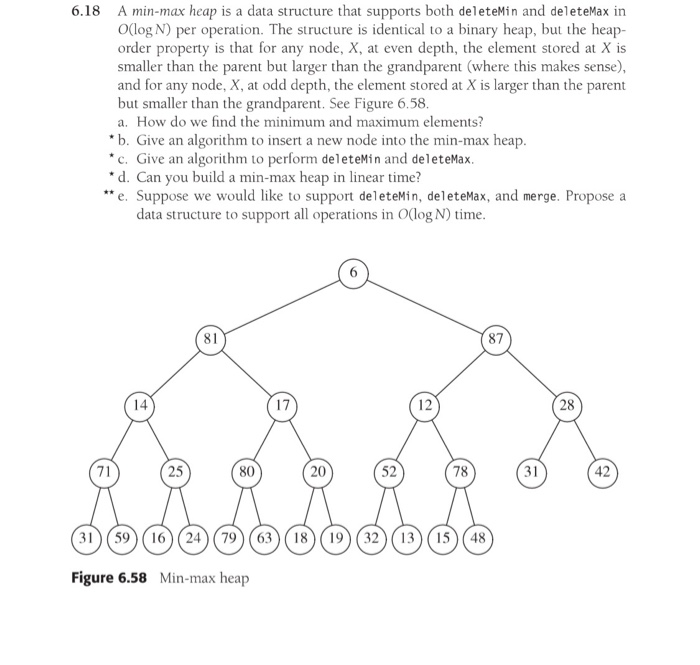 6.18 A min-max heap is a data structure that supports both deleteMin and deleteMax in $O(\log N)$ per operation. The structure is identical to a binary heap, but the heap-order property is that for any node, $X$, at even depth, the element stored at $X$ is smaller than the parent but larger than the grandparent (where this makes sense), and for any node, $X$, at odd depth, the element stored at $X$ is larger than the parent but smaller than the grandparent. See Figure 6.58.

a. How do we find the minimum and maximum elements?

* b. Give an algorithm to insert a new node into the min-max heap.

* c. Give an algorithm to perform deleteMin and deleteMax.

* d. Can you build a min-max heap in linear time?

** e. Suppose we would like to support deleteMin, deleteMax, and merge. Propose a data structure to support all operations in $O(\log N)$ time.

6

81 87

14 17 12 28

71 25 80 20 52 78 31 42

31 59 16 24 79 63 18 19 32 13 15 48

Figure 6.58 Min-max heap